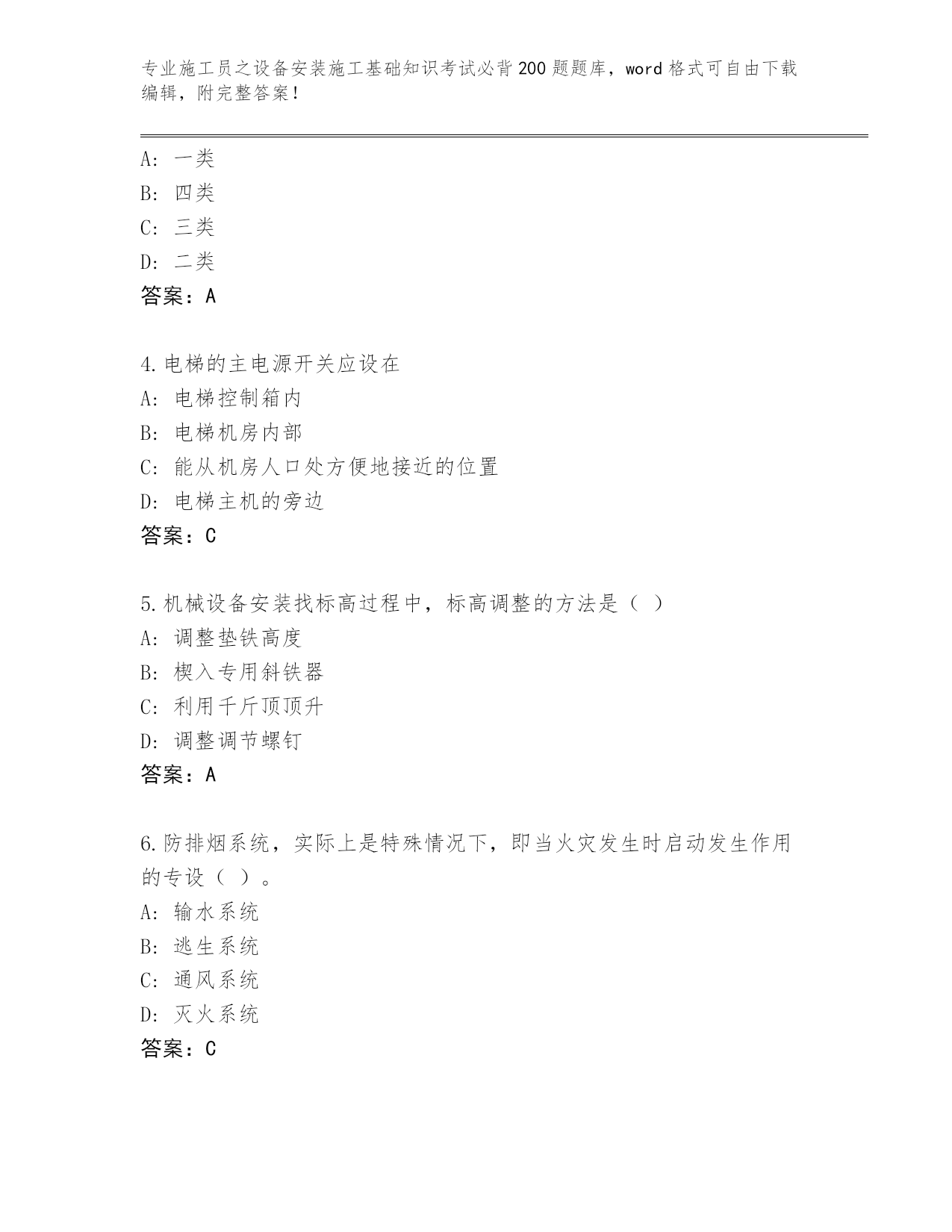 专业施工员之设备安装施工基础知识考试必背200题题库，word格式可自由下载编辑，附完整答案！

A：一类
B：四类
C：三类
D：二类
答案：A

4.电梯的主电源开关应设在
A：电梯控制箱内
B：电梯机房内部
C：能从机房人口处方便地接近的位置
D：电梯主机的旁边
答案：C

5.机械设备安装找标高过程中，标高调整的方法是（ ）
A：调整垫铁高度
B：楔入专用斜铁器
C：利用千斤顶顶升
D：调整调节螺钉
答案：A

6.防排烟系统，实际上是特殊情况下，即当火灾发生时启动发生作用的专设（ ）。
A：输水系统
B：逃生系统
C：通风系统
D：灭火系统
答案：C